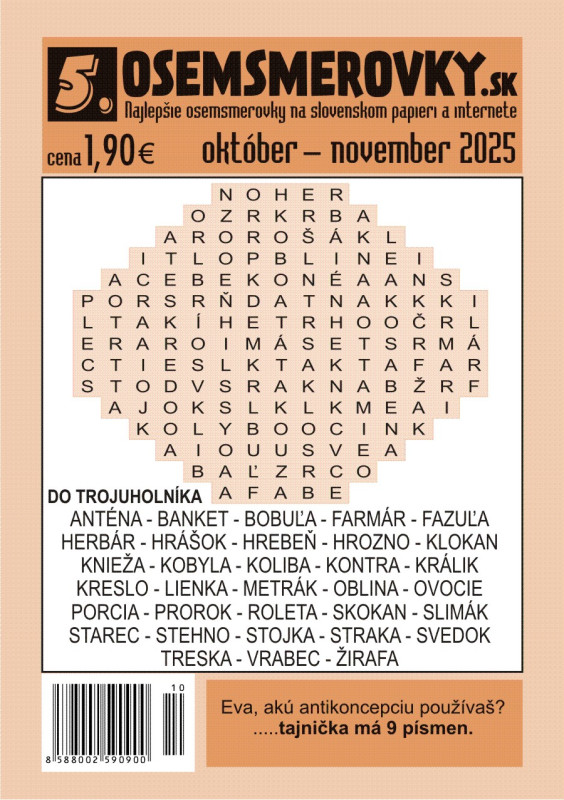 5. OSEMSMEROVKY.sk
Najlepšie osemsmerovky na slovenskom papieri a internete

cena 1,90 € október – november 2025

N O H E R
O Z R K R B A
A R O R O Š Á K L
I T L O P B L I N E I
A C E B E K O N É A A N S
P O R S R Ň D A T N A K K K I
L T A K Í H E T R H O O Č R L
E R A R O I M Á S E T S R M Á
C T I E S L K T A K T A F A R
S T O D V S R A K N A B Ž R F
A J O K S L K L K M E A I
K O L Y B O O C I N K
A I O U U S V E A
B A Ľ Z R C O
A F A B E

DO TROJUHOLNÍKA
ANTÉNA - BANKET - BOBUĽA - FARMÁR - FAZUĽA
HERBÁR - HRÁŠOK - HREBEŇ - HROZNO - KLOKAN
KNIEŽA - KOBYLA - KOLIBA - KONTRA - KRÁLIK
KRESLO - LIENKA - METRÁK - OBLINA - OVOCIE
PORCIA - PROROK - ROLETA - SKOKAN - SLIMÁK
STAREC - STEHNO - STOJKA - STRAKA - SVEDOK
TRESKA - VRABEC - ŽIRAFA

10
8 588002 590900

Eva, akú antikoncepciu používaš?
.....tajnička má 9 písmen.